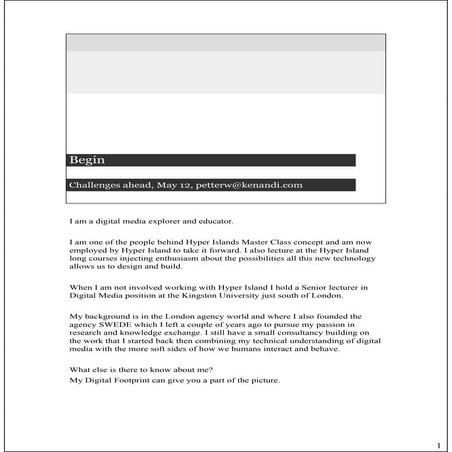 Begin

Challenges ahead, May 12, petterw@kenandi.com

I am a digital media explorer and educator.

I am one of the people behind Hyper Islands Master Class concept and am now employed by Hyper Island to take it forward. I also lecture at the Hyper Island long courses injecting enthusiasm about the possibilities all this new technology allows us to design and build.

When I am not involved working with Hyper Island I hold a Senior lecturer in Digital Media position at the Kingston University just south of London.

My background is in the London agency world and where I also founded the agency SWEDE which I left a couple of years ago to pursue my passion in research and knowledge exchange. I still have a small consultancy building on the work that I started back then combining my technical understanding of digital media with the more soft sides of how we humans interact and behave.

What else is there to know about me?

My Digital Footprint can give you a part of the picture.

1